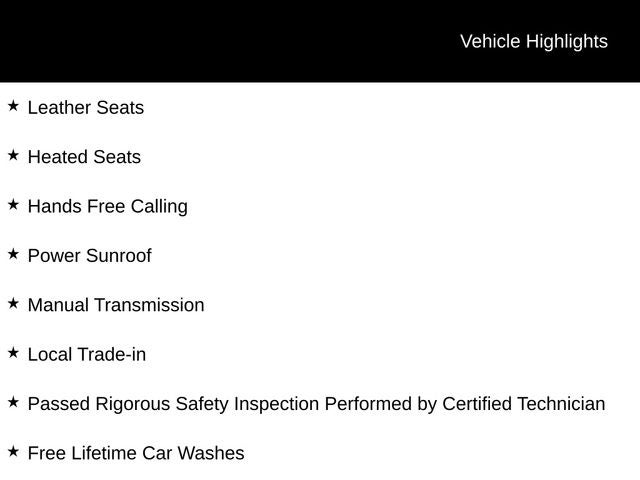 Vehicle Highlights

★ Leather Seats

★ Heated Seats

★ Hands Free Calling

★ Power Sunroof

★ Manual Transmission

★ Local Trade-in

★ Passed Rigorous Safety Inspection Performed by Certified Technician

★ Free Lifetime Car Washes